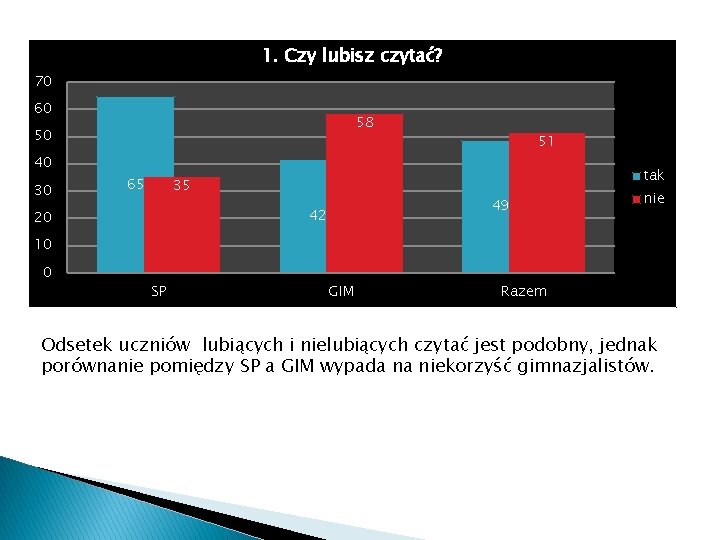 1. Czy lubisz czytać?

70
60
50
40
30
20
10
0

65 35
42 58
49 51

SP GIM Razem

tak
nie

Odsetek uczniów lubiących i nielubiących czytać jest podobny, jednak porównanie pomiędzy SP a GIM wypada na niekorzyść gimnazjalistów.